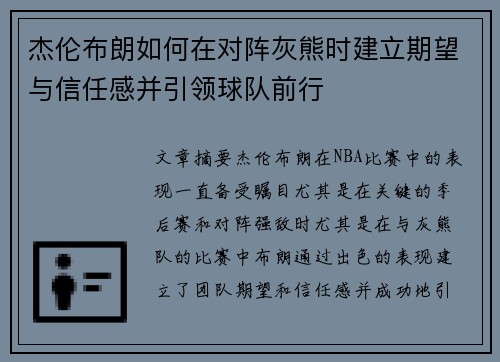 杰伦布朗如何在对阵灰熊时建立期望与信任感并引领球队前行

文章摘要杰伦布朗在NBA比赛中的表现一直备受瞩目尤其是在关键的季后赛和对阵强敌时尤其是在与灰熊队的比赛中布朗通过出色的表现建立了团队期望和信任感并成功地引